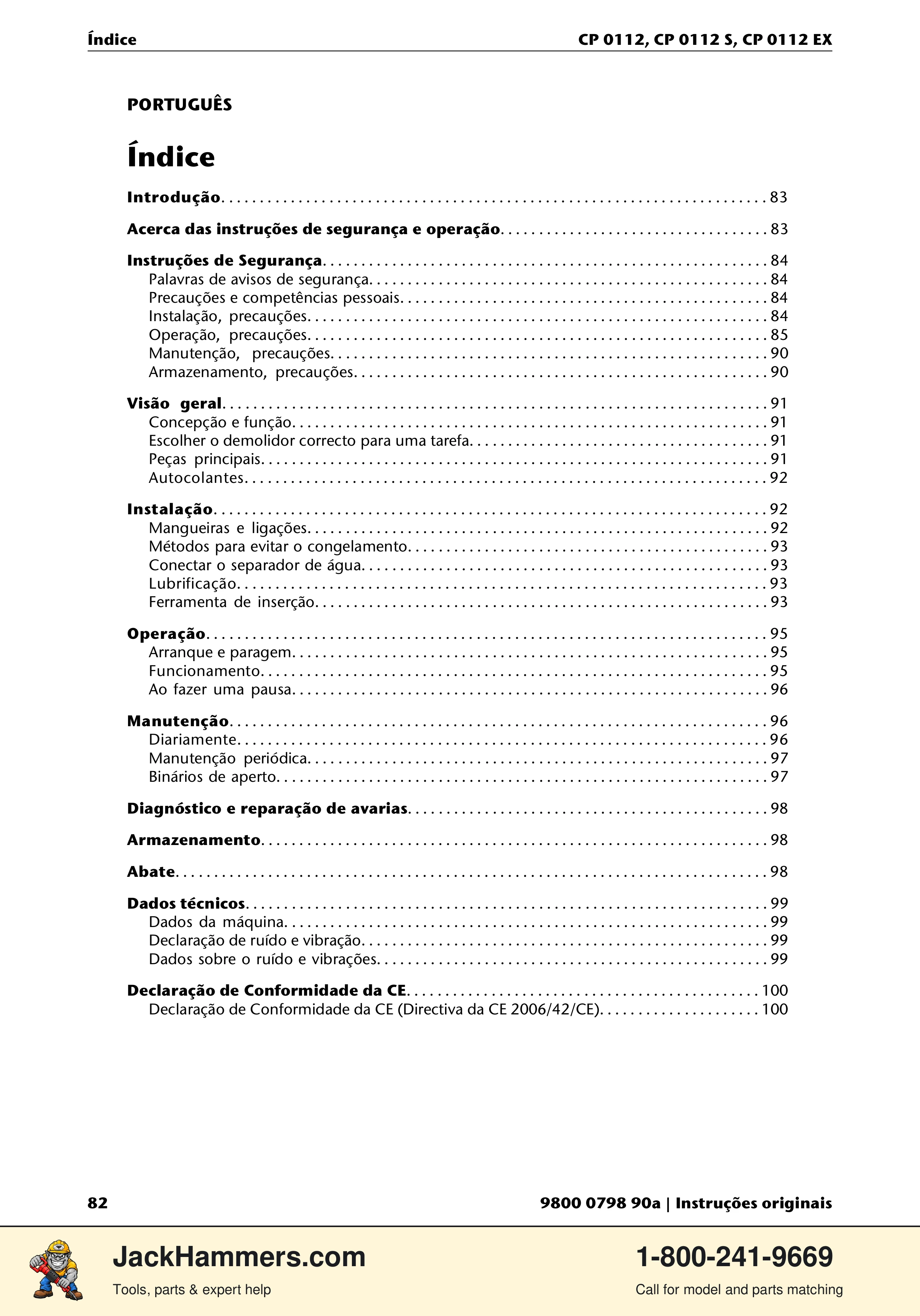 Índice CP 0112, CP 0112 S, CP 0112 EX

PORTUGUÊS

Índice

Introdução 83

Acerca das instruções de segurança e operação 83

Instruções de Segurança 84
Palavras de avisos de segurança 84
Precauções e competências pessoais 84
Instalação, precauções 84
Operação, precauções 85
Manutenção, precauções 90
Armazenamento, precauções 90

Visão geral 91
Concepção e função 91
Escolher o demolidor correcto para uma tarefa 91
Peças principais 91
Autocolantes 92

Instalação 92
Mangueiras e ligações 92
Métodos para evitar o congelamento 93
Conectar o separador de água 93
Lubrificação 93
Ferramenta de inserção 93

Operação 95
Arranque e paragem 95
Funcionamento 95
Ao fazer uma pausa 96

Manutenção 96
Diariamente 96
Manutenção periódica 97
Binários de aperto 97

Diagnóstico e reparação de avarias 98

Armazenamento 98

Abate 98

Dados técnicos 99
Dados da máquina 99
Declaração de ruído e vibração 99
Dados sobre o ruído e vibrações 99

Declaração de Conformidade da CE 100
Declaração de Conformidade da CE (Directiva da CE 2006/42/CE) 100

82 9800 0798 90a | Instruções originais

JackHammers.com
Tools, parts & expert help

1-800-241-9669
Call for model and parts matching